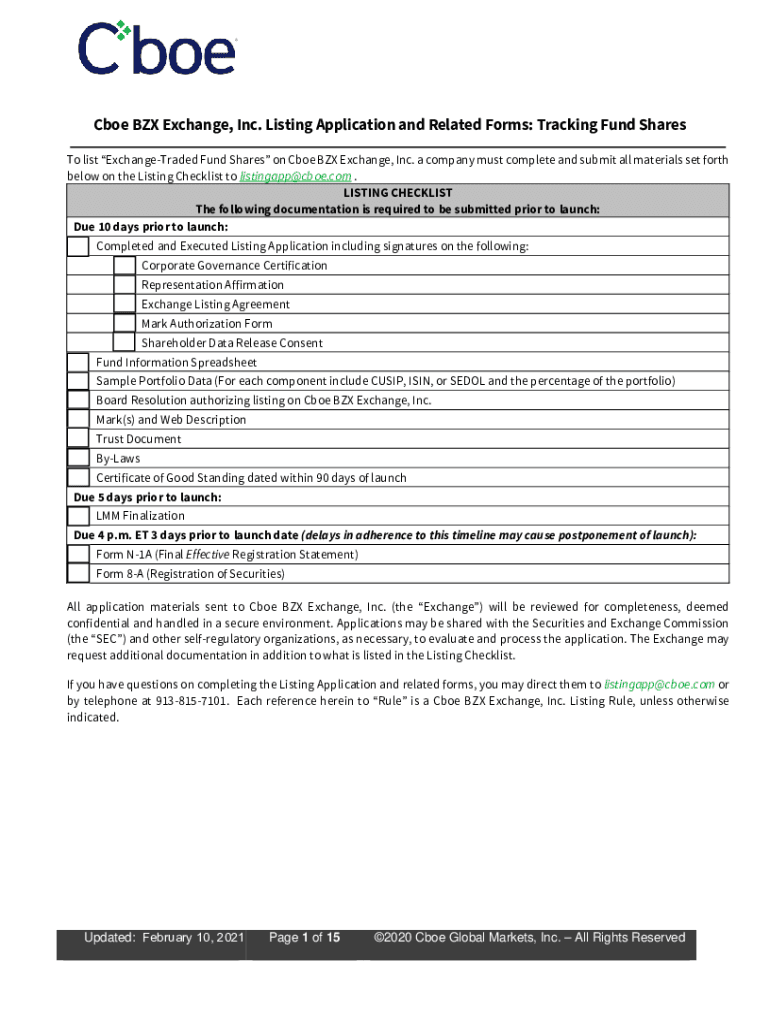 Cboe

Cboe BZX Exchange, Inc. Listing Application and Related Forms: Tracking Fund Shares

To list "Exchange-Traded Fund Shares" on Cboe BZX Exchange, Inc. a company must complete and submit all materials set forth below on the Listing Checklist to listingapp@cboe.com .

LISTING CHECKLIST
The following documentation is required to be submitted prior to launch:

Due 10 days prior to launch:
Completed and Executed Listing Application including signatures on the following:
Corporate Governance Certification
Representation Affirmation
Exchange Listing Agreement
Mark Authorization Form
Shareholder Data Release Consent
Fund Information Spreadsheet
Sample Portfolio Data (For each component include CUSIP, ISIN, or SEDOL and the percentage of the portfolio)
Board Resolution authorizing listing on Cboe BZX Exchange, Inc.
Mark(s) and Web Description
Trust Document
By-Laws
Certificate of Good Standing dated within 90 days of launch
Due 5 days prior to launch:
LMM Finalization
Due 4 p.m. ET 3 days prior to launch date (delays in adherence to this timeline may cause postponement of launch):
Form N-1A (Final Effective Registration Statement)
Form 8-A (Registration of Securities)

All application materials sent to Cboe BZX Exchange, Inc. (the "Exchange") will be reviewed for completeness, deemed confidential and handled in a secure environment. Applications may be shared with the Securities and Exchange Commission (the "SEC") and other self-regulatory organizations, as necessary, to evaluate and process the application. The Exchange may request additional documentation in addition to what is listed in the Listing Checklist.

If you have questions on completing the Listing Application and related forms, you may direct them to listingapp@cboe.com or by telephone at 913-815-7101. Each reference herein to "Rule" is a Cboe BZX Exchange, Inc. Listing Rule, unless otherwise indicated.

Updated: February 10, 2021 Page 1 of 15 ©2020 Cboe Global Markets, Inc. – All Rights Reserved